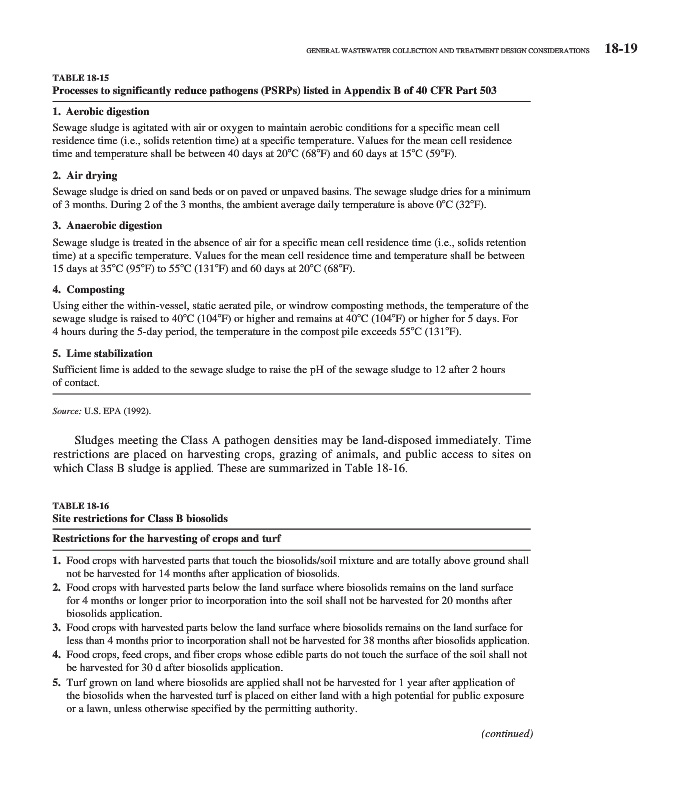 GENERAL WASTEWATER COLLECTION AND TREATMENT DESIGN CONSIDERATIONS 18-19

TABLE 18-15
Processes to significantly reduce pathogens (PSRPs) listed in Appendix B of 40 CFR Part 503

1. Aerobic digestion
Sewage sludge is agitated with air or oxygen to maintain aerobic conditions for a specific mean cell residence time (i.e., solids retention time) at a specific temperature. Values for the mean cell residence time and temperature shall be between 40 days at 20°C (68°F) and 60 days at 15°C (59°F).

2. Air drying
Sewage sludge is dried on sand beds or on paved or unpaved basins. The sewage sludge dries for a minimum of 3 months. During 2 of the 3 months, the ambient average daily temperature is above 0°C (32°F).

3. Anaerobic digestion
Sewage sludge is treated in the absence of air for a specific mean cell residence time (i.e., solids retention time) at a specific temperature. Values for the mean cell residence time and temperature shall be between 15 days at 35°C (95°F) to 55°C (131°F) and 60 days at 20°C (68°F).

4. Composting
Using either the within-vessel, static aerated pile, or windrow composting methods, the temperature of the sewage sludge is raised to 40°C (104°F) or higher and remains at 40°C (104°F) or higher for 5 days. For 4 hours during the 5-day period, the temperature in the compost pile exceeds 55°C (131°F).

5. Lime stabilization
Sufficient lime is added to the sewage sludge to raise the pH of the sewage sludge to 12 after 2 hours of contact.

Source: U.S. EPA (1992).

Sludges meeting the Class A pathogen densities may be land-disposed immediately. Time restrictions are placed on harvesting crops, grazing of animals, and public access to sites on which Class B sludge is applied. These are summarized in Table 18-16.

TABLE 18-16
Site restrictions for Class B biosolids

Restrictions for the harvesting of crops and turf

1. Food crops with harvested parts that touch the biosolids/soil mixture and are totally above ground shall not be harvested for 14 months after application of biosolids.
2. Food crops with harvested parts below the land surface where biosolids remains on the land surface for 4 months or longer prior to incorporation into the soil shall not be harvested for 20 months after biosolids application.
3. Food crops with harvested parts below the land surface where biosolids remains on the land surface for less than 4 months prior to incorporation shall not be harvested for 38 months after biosolids application.
4. Food crops, feed crops, and fiber crops whose edible parts do not touch the surface of the soil shall not be harvested for 30 d after biosolids application.
5. Turf grown on land where biosolids are applied shall not be harvested for 1 year after application of the biosolids when the harvested turf is placed on either land with a high potential for public exposure or a lawn, unless otherwise specified by the permitting authority.

(continued)